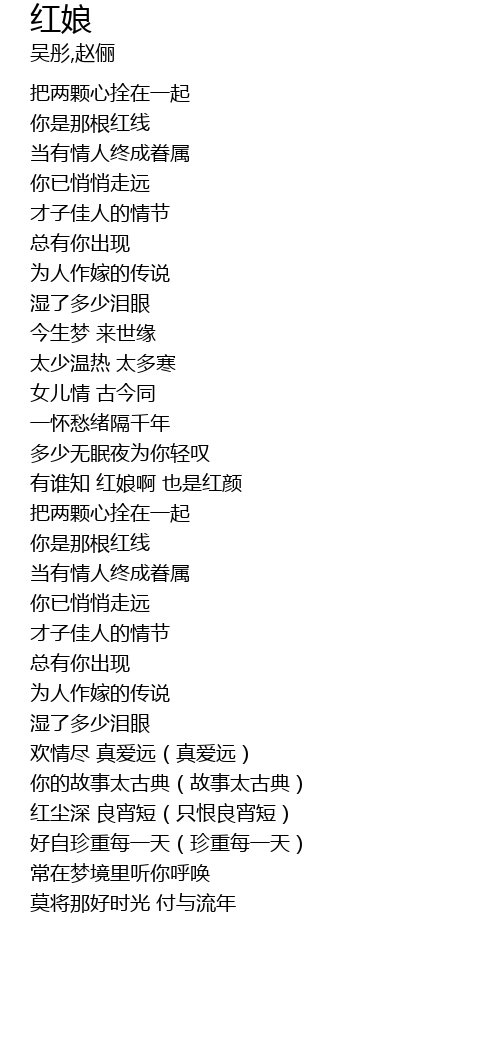 红娘
吴彤,赵俪

把两颗心拴在一起
你是那根红线
当有情人终成眷属
你已悄悄走远
才子佳人的情节
总有你出现
为人作嫁的传说
湿了多少泪眼
今生梦 来世缘
太少温热 太多寒
女儿情 古今同
一怀愁绪隔千年
多少无眠夜为你轻叹
有谁知 红娘啊 也是红颜
把两颗心拴在一起
你是那根红线
当有情人终成眷属
你已悄悄走远
才子佳人的情节
总有你出现
为人作嫁的传说
湿了多少泪眼
欢情尽 真爱远（真爱远）
你的故事太古典（故事太古典）
红尘深 良宵短（只恨良宵短）
好自珍重每一天（珍重每一天）
常在梦境里听你呼唤
莫将那好时光 付与流年